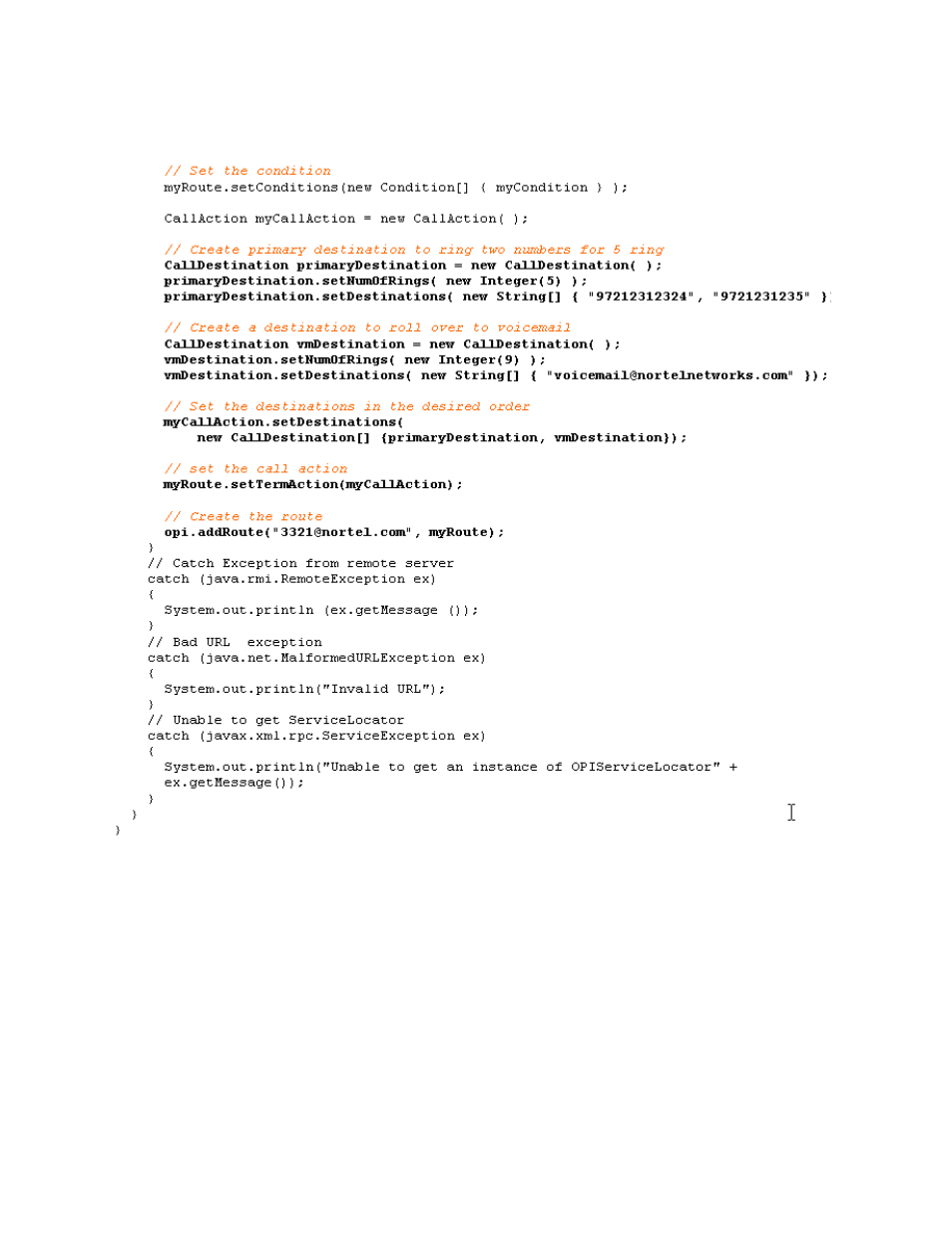 // Set the condition
myRoute.setConditions(new Condition[] { myCondition } );

CallAction myCallAction = new CallAction( );

// Create primary destination to ring two numbers for 5 ring
CallDestination primaryDestination = new CallDestination( );
primaryDestination.setNumOfRings( new Integer(5) );
primaryDestination.setDestinations( new String[] { "97212312324", "9721231235" }

// Create a destination to roll over to voicemail
CallDestination vmDestination = new CallDestination( );
vmDestination.setNumOfRings( new Integer(9) );
vmDestination.setDestinations( new String[] { "voicemail@nortelnetworks.com" });

// Set the destinations in the desired order
myCallAction.setDestinations(
new CallDestination[] {primaryDestination, vmDestination});

// set the call action
myRoute.setTermAction(myCallAction);

// Create the route
opi.addRoute("3321@nortel.com", myRoute);
}
// Catch Exception from remote server
catch (java.rmi.RemoteException ex)
{
System.out.println (ex.getMessage ());
}
// Bad URL exception
catch (java.net.MalformedURLException ex)
{
System.out.println("Invalid URL");
}
// Unable to get ServiceLocator
catch (javax.xml.rpc.ServiceException ex)
{
System.out.println("Unable to get an instance of OPIServiceLocator" + ex.getMessage());
}
}
}